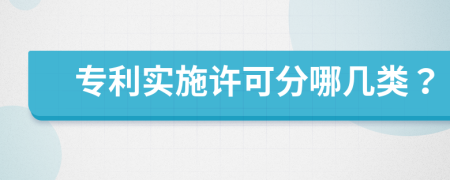 专利实施许可分哪几类？